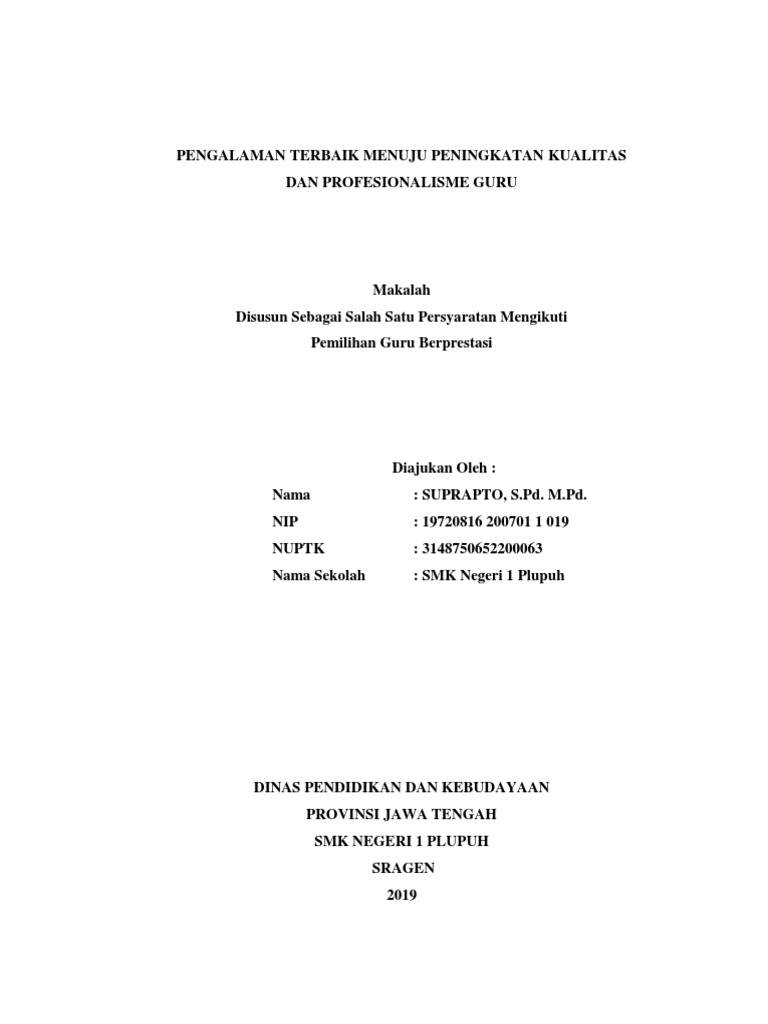 PENGALAMAN TERBAIK MENUJU PENINGKATAN KUALITAS DAN PROFESIONALISME GURU

Makalah
Disusun Sebagai Salah Satu Persyaratan Mengikuti
Pemilihan Guru Berprestasi

Diajukan Oleh :

Nama : SUPRAPTO, S.Pd. M.Pd.
NIP : 19720816 200701 1 019
NUPTK : 3148750652200063
Nama Sekolah : SMK Negeri 1 Plupuh

DINAS PENDIDIKAN DAN KEBUDAYAAN
PROVINSI JAWA TENGAH
SMK NEGERI 1 PLUPUH
SRAGEN
2019